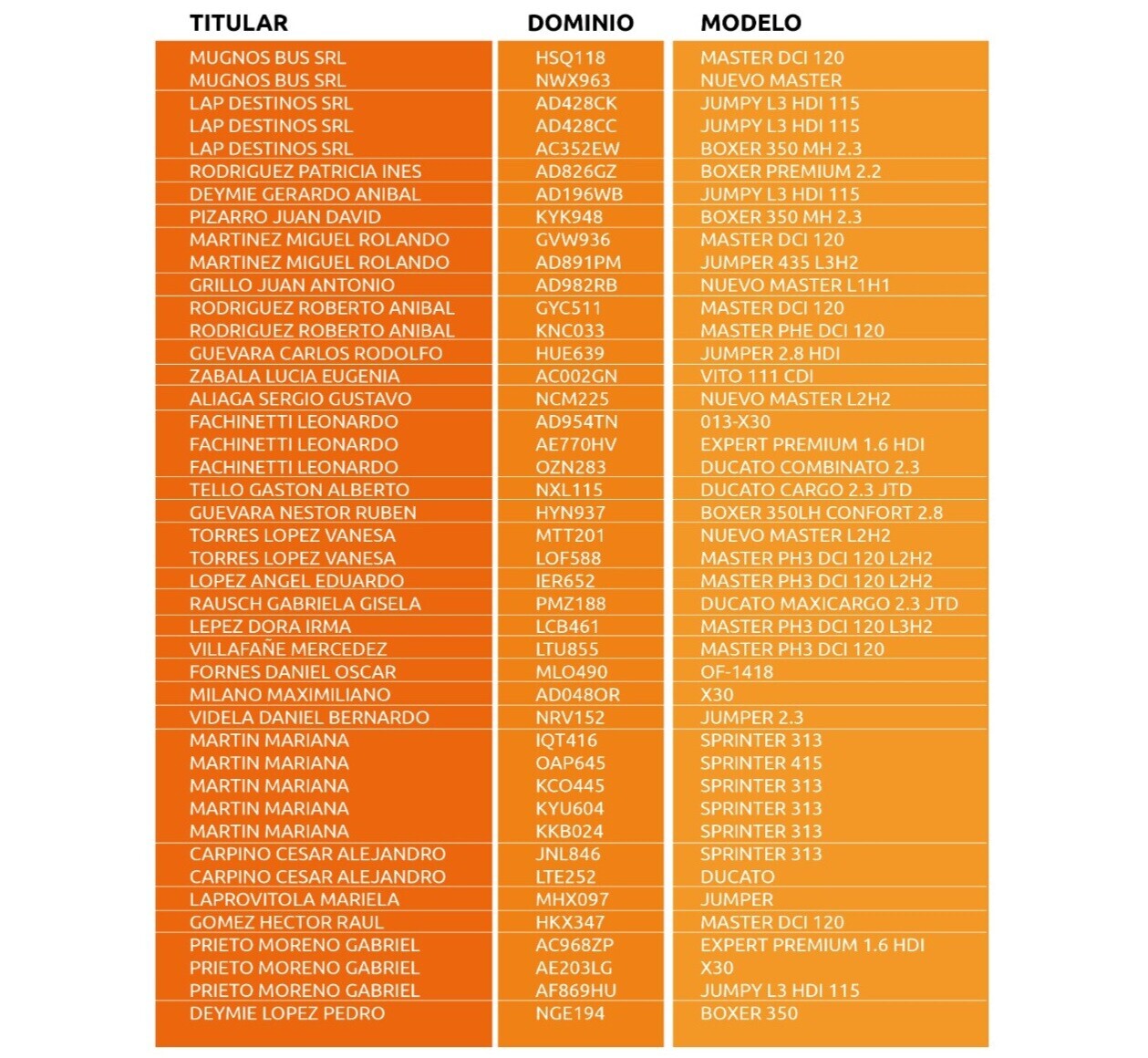 | TITULAR | DOMINIO | MODELO |
|---|---|---|
| MUGNOS BUS SRL | HSQ118 | MASTER DCI 120 |
| MUGNOS BUS SRL | NWX963 | NUEVO MASTER |
| LAP DESTINOS SRL | AD428CK | JUMPY L3 HDI 115 |
| LAP DESTINOS SRL | AD428CC | JUMPY L3 HDI 115 |
| LAP DESTINOS SRL | AC352EW | BOXER 350 MH 2.3 |
| RODRIGUEZ PATRICIA INES | AD826GZ | BOXER PREMIUM 2.2 |
| DEYMIE GERARDO ANIBAL | AD196WB | JUMPY L3 HDI 115 |
| PIZARRO JUAN DAVID | KYK948 | BOXER 350 MH 2.3 |
| MARTINEZ MIGUEL ROLANDO | GVW936 | MASTER DCI 120 |
| MARTINEZ MIGUEL ROLANDO | AD891PM | JUMPER 435 L3H2 |
| GRILLO JUAN ANTONIO | AD982RB | NUEVO MASTER L1H1 |
| RODRIGUEZ ROBERTO ANIBAL | GYC511 | MASTER DCI 120 |
| RODRIGUEZ ROBERTO ANIBAL | KNC033 | MASTER PHE DCI 120 |
| GUEVARA CARLOS RODOLFO | HUE639 | JUMPER 2.8 HDI |
| ZABALA LUCIA EUGENIA | AC002GN | VITO 111 CDI |
| ALIAGA SERGIO GUSTAVO | NCM225 | NUEVO MASTER L2H2 |
| FACHINETTI LEONARDO | AD954TN | 013-X30 |
| FACHINETTI LEONARDO | AE770HV | EXPERT PREMIUM 1.6 HDI |
| FACHINETTI LEONARDO | OZN283 | DUCATO COMBINATO 2.3 |
| TELLO GASTON ALBERTO | NXL115 | DUCATO CARGO 2.3 JTD |
| GUEVARA NESTOR RUBEN | HYN937 | BOXER 350LH CONFORT 2.8 |
| TORRES LOPEZ VANESA | MTT201 | NUEVO MASTER L2H2 |
| TORRES LOPEZ VANESA | LOF588 | MASTER PH3 DCI 120 L2H2 |
| LOPEZ ANGEL EDUARDO | IER652 | MASTER PH3 DCI 120 L2H2 |
| RAUSCH GABRIELA GISELA | PMZ188 | DUCATO MAXICARGO 2.3 JTD |
| LEPEZ DORA IRMA | LCB461 | MASTER PH3 DCI 120 L3H2 |
| VILLAFAÑE MERCEDEZ | LTU855 | MASTER PH3 DCI 120 |
| FORNES DANIEL OSCAR | MLO490 | OF-1418 |
| MILANO MAXIMILIANO | AD048OR | X30 |
| VIDELA DANIEL BERNARDO | NRV152 | JUMPER 2.3 |
| MARTIN MARIANA | IQT416 | SPRINTER 313 |
| MARTIN MARIANA | OAP645 | SPRINTER 415 |
| MARTIN MARIANA | KCO445 | SPRINTER 313 |
| MARTIN MARIANA | KYU604 | SPRINTER 313 |
| MARTIN MARIANA | KKB024 | SPRINTER 313 |
| CARPINO CESAR ALEJANDRO | JNL846 | SPRINTER 313 |
| CARPINO CESAR ALEJANDRO | LTE252 | DUCATO |
| LAPROVITOLA MARIELA | MHX097 | JUMPER |
| GOMEZ HECTOR RAUL | HKX347 | MASTER DCI 120 |
| PRIETO MORENO GABRIEL | AC968ZP | EXPERT PREMIUM 1.6 HDI |
| PRIETO MORENO GABRIEL | AE203LG | X30 |
| PRIETO MORENO GABRIEL | AF869HU | JUMPY L3 HDI 115 |
| DEYMIE LOPEZ PEDRO | NGE194 | BOXER 350 |